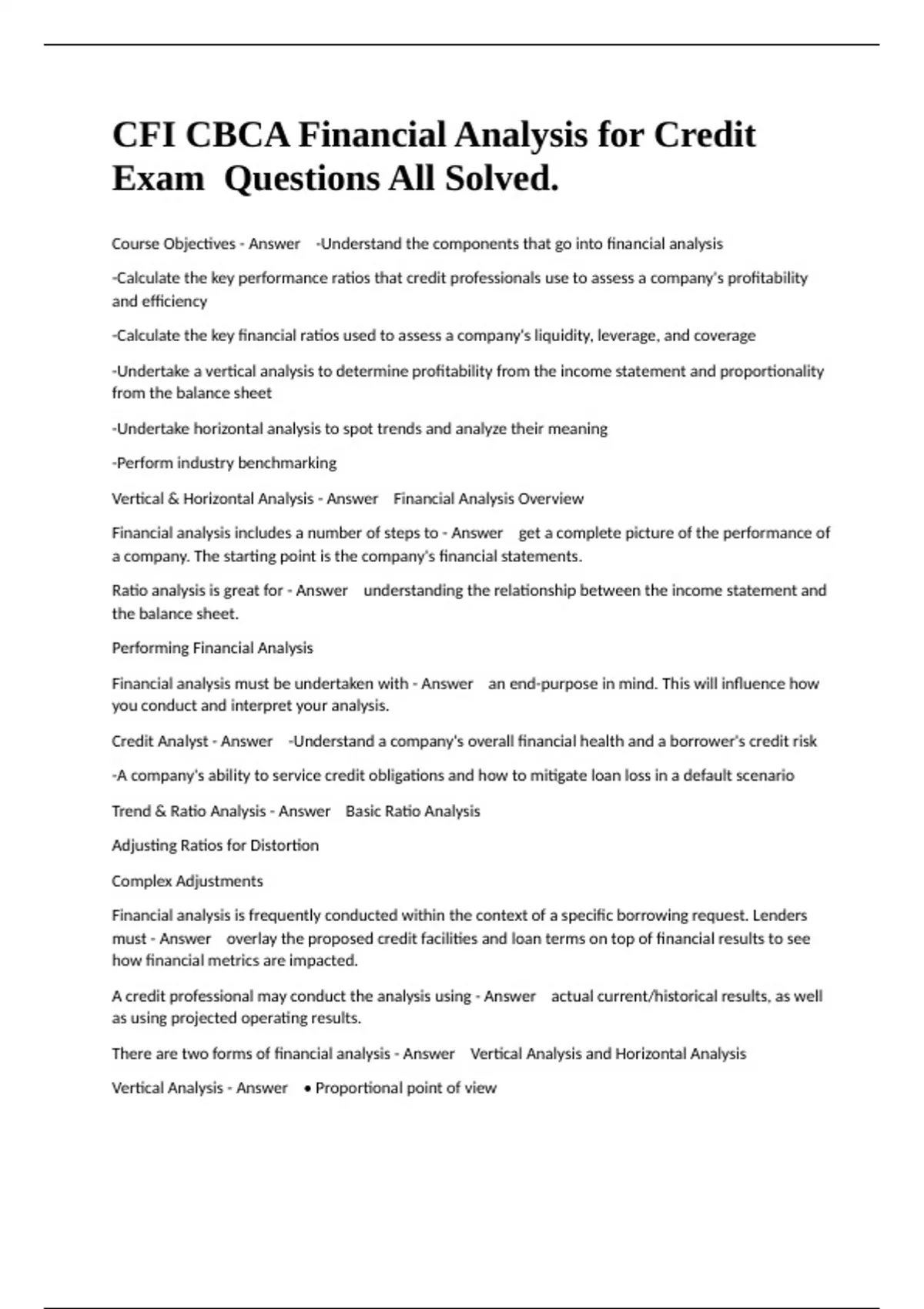 CFI CBCA Financial Analysis for Credit Exam Questions All Solved.

Course Objectives - Answer -Understand the components that go into financial analysis

-Calculate the key performance ratios that credit professionals use to assess a company's profitability and efficiency

-Calculate the key financial ratios used to assess a company's liquidity, leverage, and coverage

-Undertake a vertical analysis to determine profitability from the income statement and proportionality from the balance sheet

-Undertake horizontal analysis to spot trends and analyze their meaning

-Perform industry benchmarking

Vertical & Horizontal Analysis - Answer Financial Analysis Overview

Financial analysis includes a number of steps to - Answer get a complete picture of the performance of a company. The starting point is the company's financial statements.

Ratio analysis is great for - Answer understanding the relationship between the income statement and the balance sheet.

Performing Financial Analysis

Financial analysis must be undertaken with - Answer an end-purpose in mind. This will influence how you conduct and interpret your analysis.

Credit Analyst - Answer -Understand a company's overall financial health and a borrower's credit risk

-A company's ability to service credit obligations and how to mitigate loan loss in a default scenario

Trend & Ratio Analysis - Answer Basic Ratio Analysis

Adjusting Ratios for Distortion

Complex Adjustments

Financial analysis is frequently conducted within the context of a specific borrowing request. Lenders must - Answer overlay the proposed credit facilities and loan terms on top of financial results to see how financial metrics are impacted.

A credit professional may conduct the analysis using - Answer actual current/historical results, as well as using projected operating results.

There are two forms of financial analysis - Answer Vertical Analysis and Horizontal Analysis

Vertical Analysis - Answer • Proportional point of view